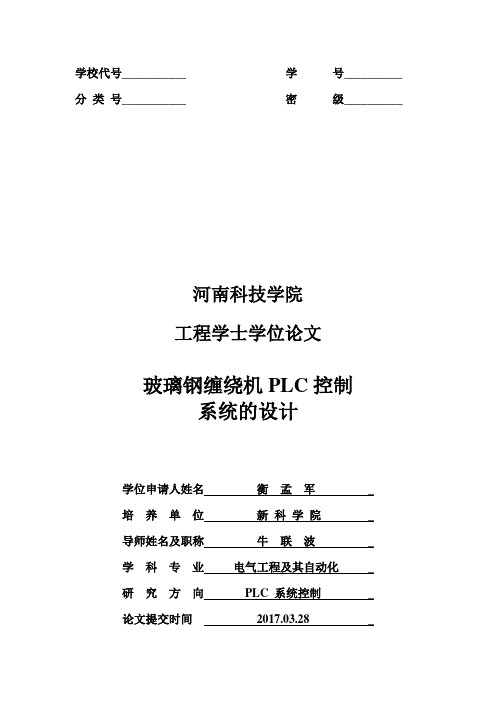 学校代号__________ 学 号__________
分 类 号__________ 密 级__________

河南科技学院

工程学士学位论文

玻璃钢缠绕机 PLC 控制系统的设计

学位申请人姓名 衡 孟 军
培 养 单 位 新 科 学 院
导师姓名及职称 牛 联 波
学 科 专 业 电气工程及其自动化
研 究 方 向 PLC 系统控制
论文提交时间 2017.03.28